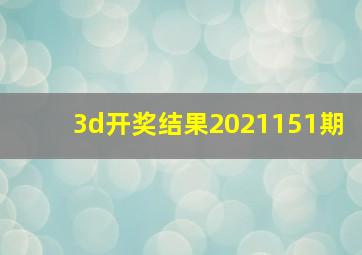 3d开奖结果2021151期